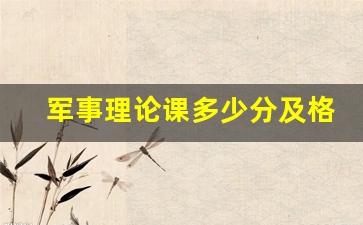 军事理论课多少分及格